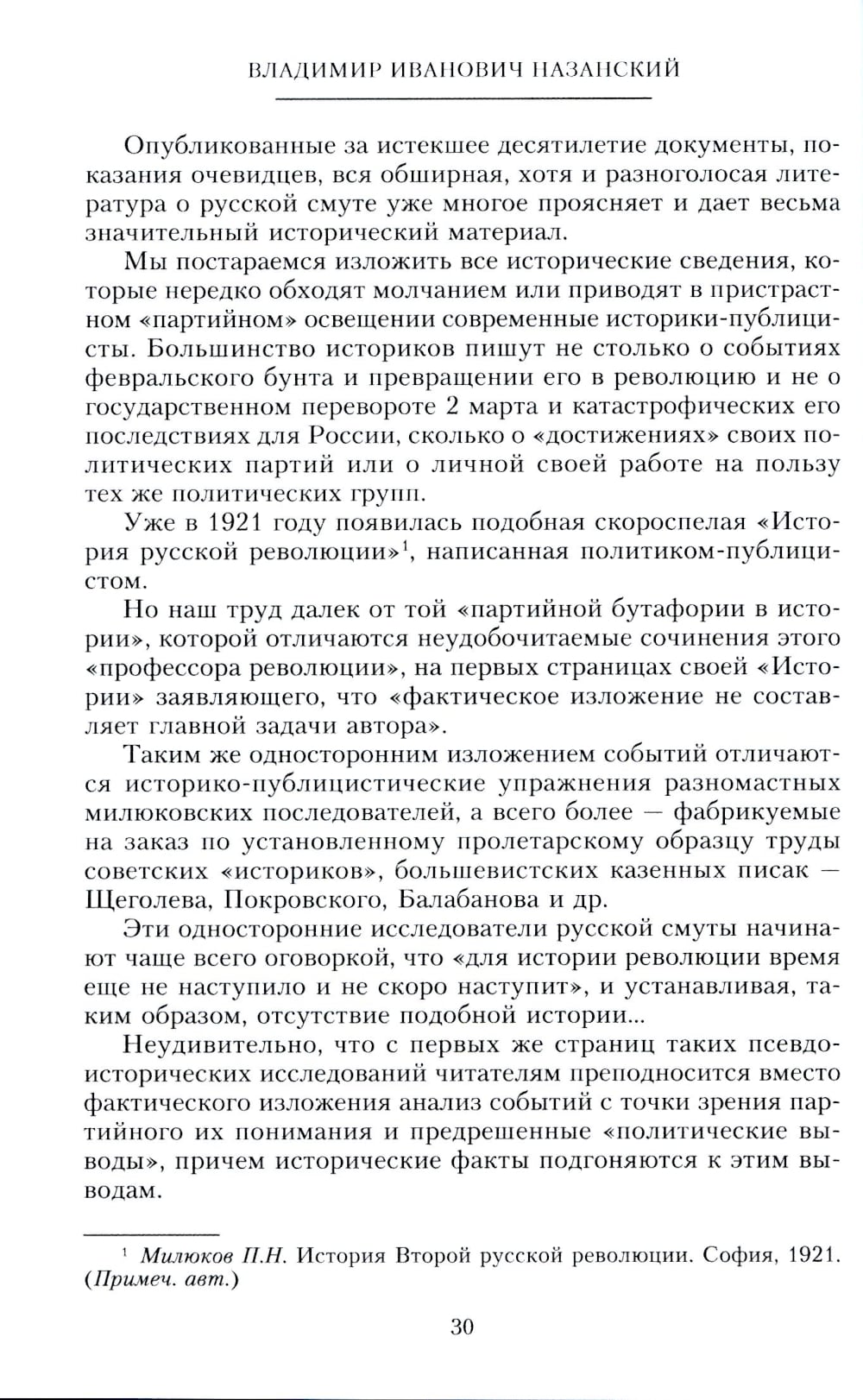 ВЛАДИМИР ИВАНОВИЧ НАЗАНСКИЙ

Опубликованные за истекшее десятилетие документы, показания очевидцев, вся обширная, хотя и разноголосая литература о русской смуте уже многое проясняет и дает весьма значительный исторический материал.

Мы постараемся изложить все исторические сведения, которые нередко обходят молчанием или приводят в пристрастном «партийном» освещении современные историки-публицисты. Большинство историков пишут не столько о событиях февральского бунта и превращении его в революцию и не о государственном перевороте 2 марта и катастрофических его последствиях для России, сколько о «достижениях» своих политических партий или о личной своей работе на пользу тех же политических групп.

Уже в 1921 году появилась подобная скороспелая «История русской революции»$^1$, написанная политиком-публицистом.

Но наш труд далек от той «партийной бутафории в истории», которой отличаются неудобочитаемые сочинения этого «профессора революции», на первых страницах своей «Истории» заявляющего, что «фактическое изложение не составляет главной задачи автора».

Таким же односторонним изложением событий отличаются историко-публицистические упражнения разномастных милюковских последователей, а всего более — фабрикуемые на заказ по установленному пролетарскому образцу труды советских «историков», большевистских казенных писак — Щеголева, Покровского, Балабанова и др.

Эти односторонние исследователи русской смуты начинают чаще всего оговоркой, что «для истории революции время еще не наступило и не скоро наступит», и устанавливая, таким образом, отсутствие подобной истории...

Неудивительно, что с первых же страниц таких псевдоисторических исследований читателям преподносится вместо фактического изложения анализ событий с точки зрения партийного их понимания и предрешенные «политические выводы», причем исторические факты подгоняются к этим выводам.

$^1$ Милюков П.Н. История Второй русской революции. София, 1921. (Примеч. авт.)

30